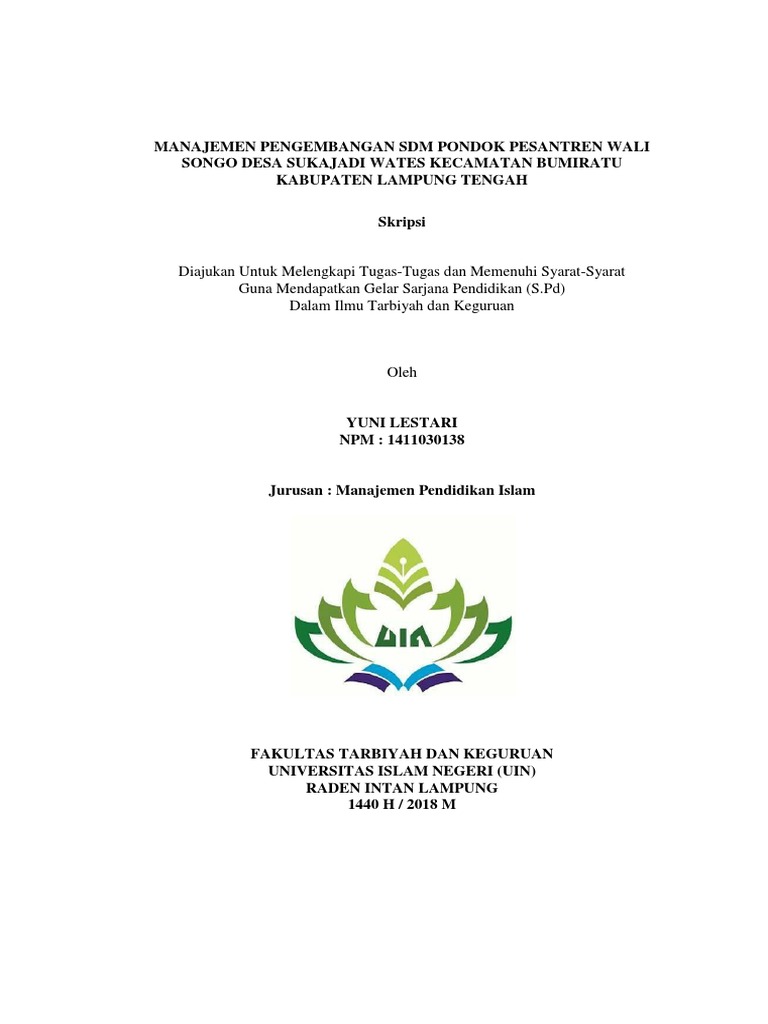 MANAJEMEN PENGEMBANGAN SDM PONDOK PESANTREN WALI SONGO DESA SUKAJADI WATES KECAMATAN BUMIRATU KABUPATEN LAMPUNG TENGAH

Skripsi

Diajukan Untuk Melengkapi Tugas-Tugas dan Memenuhi Syarat-Syarat Guna Mendapatkan Gelar Sarjana Pendidikan (S.Pd) Dalam Ilmu Tarbiyah dan Keguruan

Oleh

YUNI LESTARI
NPM : 1411030138

Jurusan : Manajemen Pendidikan Islam

UIN

FAKULTAS TARBIYAH DAN KEGURUAN
UNIVERSITAS ISLAM NEGERI (UIN)
RADEN INTAN LAMPUNG
1440 H / 2018 M